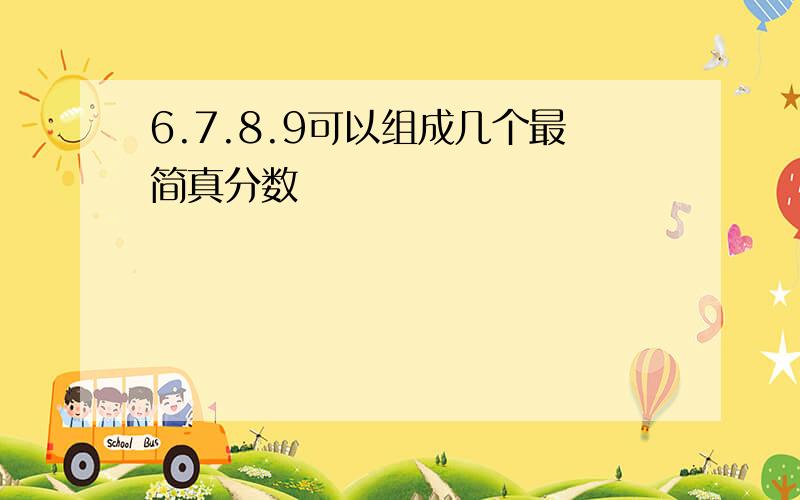 6.7.8.9可以组成几个最简真分数

5

9

School Bus